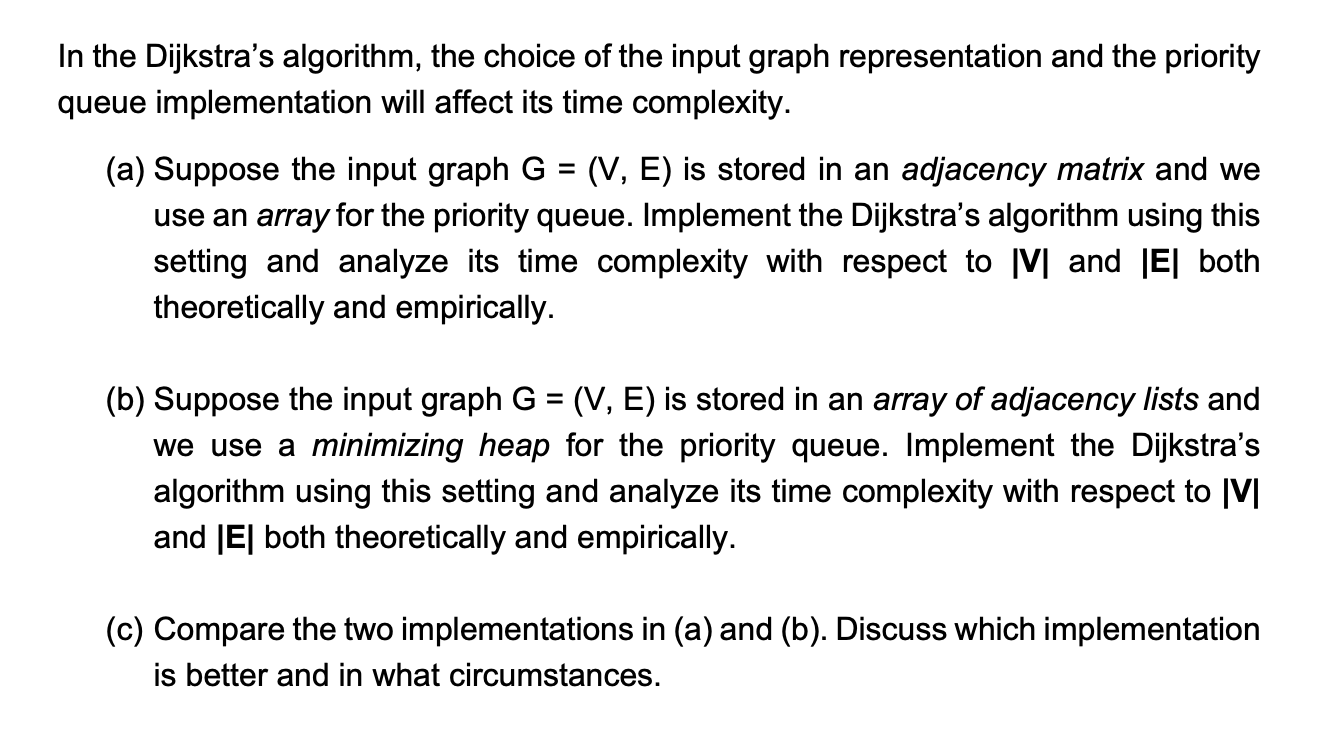 In the Dijkstra's algorithm, the choice of the input graph representation and the priority queue implementation will affect its time complexity.

(a) Suppose the input graph G = (V, E) is stored in an adjacency matrix and we use an array for the priority queue. Implement the Dijkstra's algorithm using this setting and analyze its time complexity with respect to |V| and |E| both theoretically and empirically.

(b) Suppose the input graph G = (V, E) is stored in an array of adjacency lists and we use a minimizing heap for the priority queue. Implement the Dijkstra's algorithm using this setting and analyze its time complexity with respect to |V| and |E| both theoretically and empirically.

(c) Compare the two implementations in (a) and (b). Discuss which implementation is better and in what circumstances.